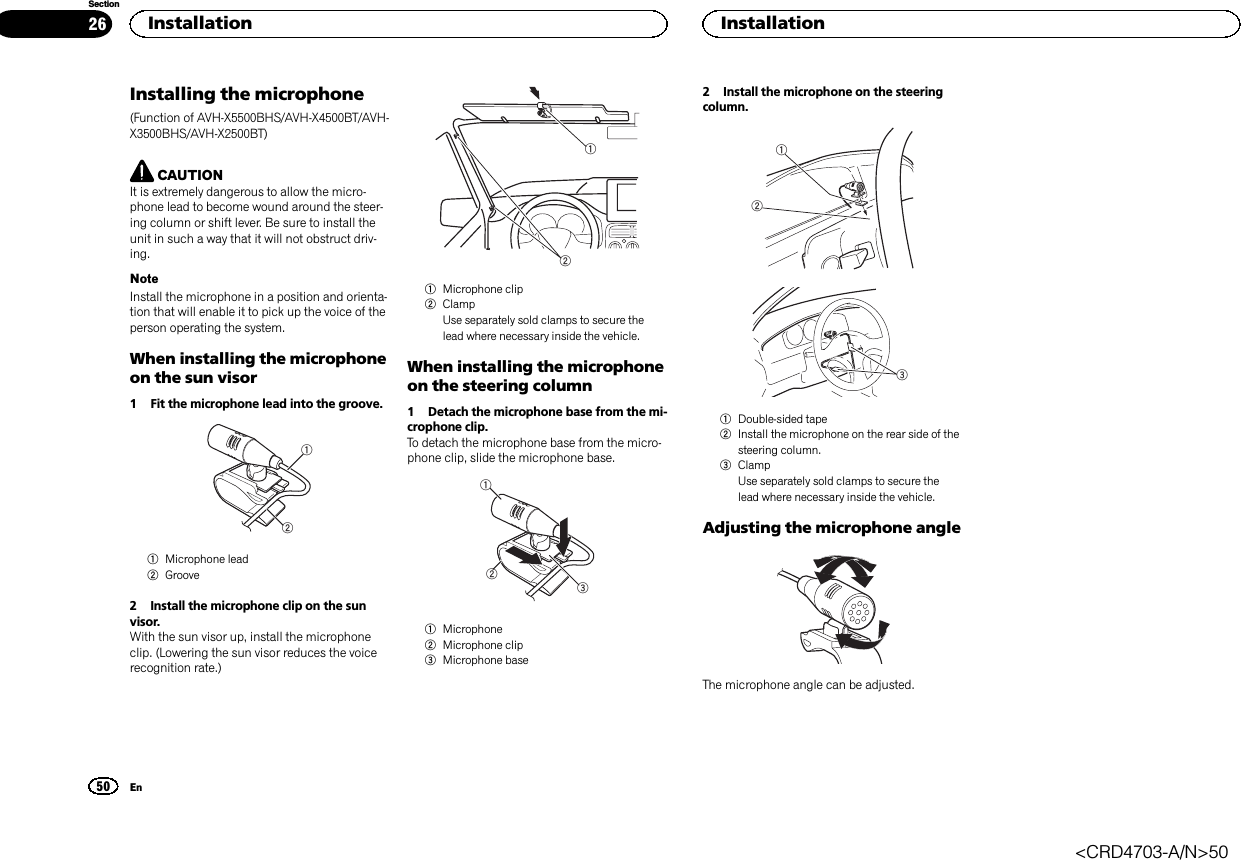 Section
26
Installation

Installation

Installing the microphone
(Function of AVH-X5500BHS/AVH-X4500BT/AVH-X3500BHS/AVH-X2500BT)

CAUTION
It is extremely dangerous to allow the microphone lead to become wound around the steering column or shift lever. Be sure to install the unit in such a way that it will not obstruct driving.

Note
Install the microphone in a position and orientation that will enable it to pick up the voice of the person operating the system.

When installing the microphone on the sun visor

1 Fit the microphone lead into the groove.

①
②

① Microphone lead
② Groove

2 Install the microphone clip on the sun visor.
With the sun visor up, install the microphone clip. (Lowering the sun visor reduces the voice recognition rate.)

①
②

① Microphone clip
② Clamp
Use separately sold clamps to secure the lead where necessary inside the vehicle.

When installing the microphone on the steering column

1 Detach the microphone base from the microphone clip.
To detach the microphone base from the microphone clip, slide the microphone base.

①
②
③

① Microphone
② Microphone clip
③ Microphone base

2 Install the microphone on the steering column.

①
②
③

① Double-sided tape
② Install the microphone on the rear side of the steering column.
③ Clamp
Use separately sold clamps to secure the lead where necessary inside the vehicle.

Adjusting the microphone angle

The microphone angle can be adjusted.

50
En

<CRD4703-A/N>50